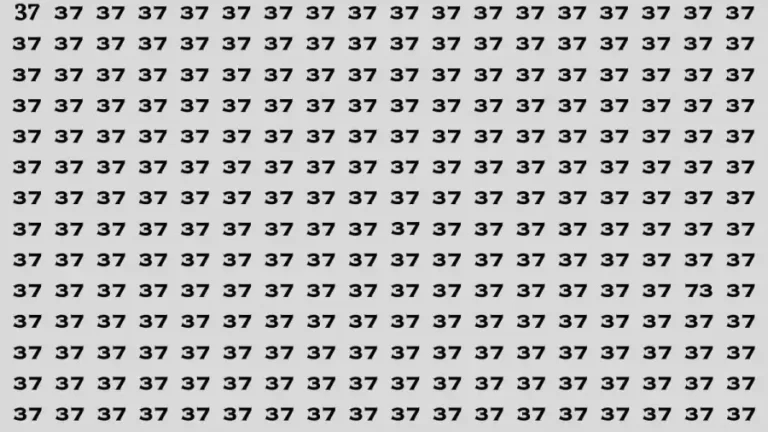 37 37 37 37 37 37 37 37 37 37 37 37 37 37 37 37 37 37
37 37 37 37 37 37 37 37 37 37 37 37 37 37 37 37 37 37
37 37 37 37 37 37 37 37 37 37 37 37 37 37 37 37 37 37
37 37 37 37 37 37 37 37 37 37 37 37 37 37 37 37 37 37
37 37 37 37 37 37 37 37 37 37 37 37 37 37 37 37 37 37
37 37 37 37 37 37 37 37 37 37 37 37 37 37 37 37 37 37
37 37 37 37 37 37 37 37 37 37 37 37 37 37 37 37 37 37
37 37 37 37 37 37 37 37 37 37 37 37 37 37 37 37 37 37
37 37 37 37 37 37 37 37 37 37 37 37 37 37 37 37 37 37
37 37 37 37 37 37 37 37 37 37 37 37 37 37 37 37 73 37
37 37 37 37 37 37 37 37 37 37 37 37 37 37 37 37 37 37
37 37 37 37 37 37 37 37 37 37 37 37 37 37 37 37 37 37
37 37 37 37 37 37 37 37 37 37 37 37 37 37 37 37 37 37
37 37 37 37 37 37 37 37 37 37 37 37 37 37 37 37 37 37